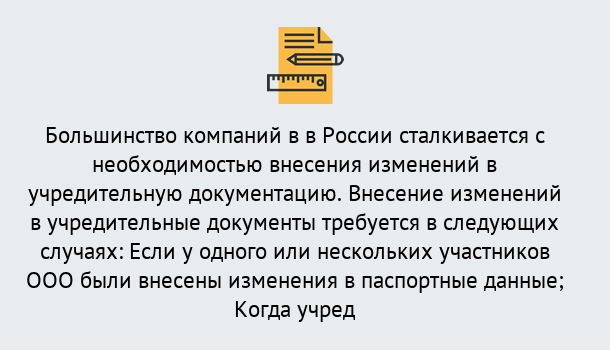 Большинство компаний в в России сталкивается с необходимостью внесения изменений в учредительную документацию. Внесение изменений в учредительные документы требуется в следующих случаях: Если у одного или нескольких участников ООО были внесены изменения в паспортные данные; Когда учред